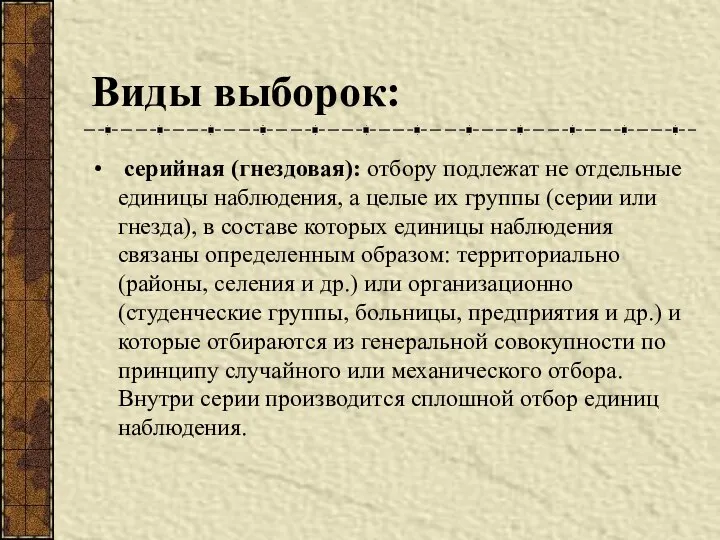 Виды выборок:

• серийная (гнездовая): отбору подлежат не отдельные единицы наблюдения, а целые их группы (серии или гнезда), в составе которых единицы наблюдения связаны определенным образом: территориально (районы, селения и др.) или организационно (студенческие группы, больницы, предприятия и др.) и которые отбираются из генеральной совокупности по принципу случайного или механического отбора. Внутри серии производится сплошной отбор единиц наблюдения.